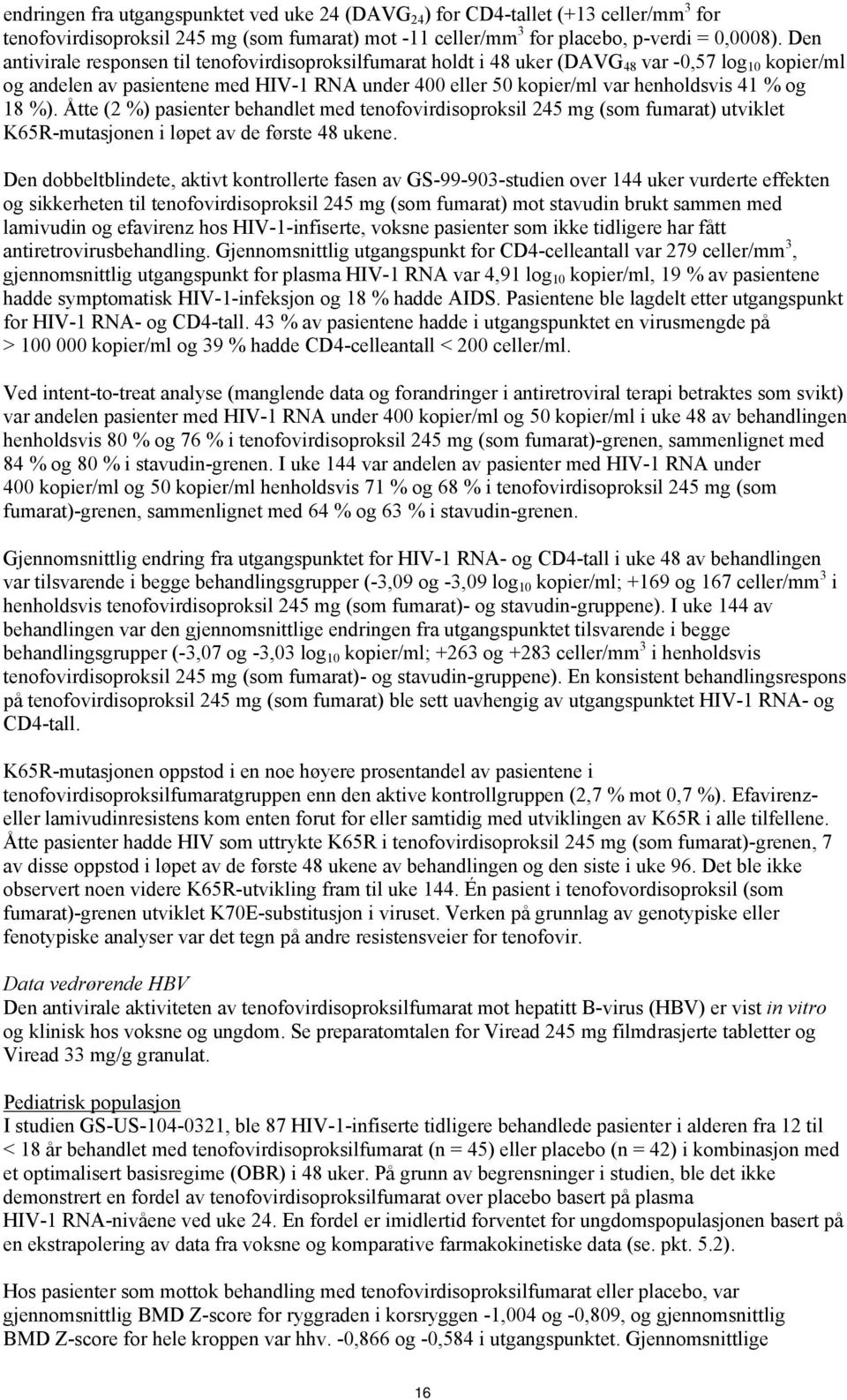 endringen fra utgangspunktet ved uke 24 (DAVG$_{24}$) for CD4-tallet (+13 celler/mm$^3$ for tenofovirdisoproksil 245 mg (som fumarat) mot -11 celler/mm$^3$ for placebo, p-verdi = 0,0008). Den antivirale responsen til tenofovirdisoproksilfumarat holdt i 48 uker (DAVG$_{48}$ var -0,57 log$_{10}$ kopier/ml og andelen av pasientene med HIV-1 RNA under 400 eller 50 kopier/ml var henholdsvis 41 % og 18 %). Åtte (2 %) pasienter behandlet med tenofovirdisoproksil 245 mg (som fumarat) utviklet K65R-mutasjonen i løpet av de første 48 ukene.

Den dobbeltblindete, aktivt kontrollerte fasen av GS-99-903-studien over 144 uker vurderte effekten og sikkerheten til tenofovirdisoproksil 245 mg (som fumarat) mot stavudin brukt sammen med lamivudin og efavirenz hos HIV-1-infiserte, voksne pasienter som ikke tidligere har fått antiretrovirusbehandling. Gjennomsnittlig utgangspunkt for CD4-celleantall var 279 celler/mm$^3$, gjennomsnittlig utgangspunkt for plasma HIV-1 RNA var 4,91 log$_{10}$ kopier/ml, 19 % av pasientene hadde symptomatisk HIV-1-infeksjon og 18 % hadde AIDS. Pasientene ble lagdelt etter utgangspunkt for HIV-1 RNA- og CD4-tall. 43 % av pasientene hadde i utgangspunktet en virusmengde på > 100 000 kopier/ml og 39 % hadde CD4-celleantall < 200 celler/ml.

Ved intent-to-treat analyse (manglende data og forandringer i antiretroviral terapi betraktes som svikt) var andelen pasienter med HIV-1 RNA under 400 kopier/ml og 50 kopier/ml i uke 48 av behandlingen henholdsvis 80 % og 76 % i tenofovirdisoproksil 245 mg (som fumarat)-grenen, sammenlignet med 84 % og 80 % i stavudin-grenen. I uke 144 var andelen av pasienter med HIV-1 RNA under 400 kopier/ml og 50 kopier/ml henholdsvis 71 % og 68 % i tenofovirdisoproksil 245 mg (som fumarat)-grenen, sammenlignet med 64 % og 63 % i stavudin-grenen.

Gjennomsnittlig endring fra utgangspunktet for HIV-1 RNA- og CD4-tall i uke 48 av behandlingen var tilsvarende i begge behandlingsgrupper (-3,09 og -3,09 log$_{10}$ kopier/ml; +169 og 167 celler/mm$^3$ i henholdsvis tenofovirdisoproksil 245 mg (som fumarat)- og stavudin-gruppene). I uke 144 av behandlingen var den gjennomsnittlige endringen fra utgangspunktet tilsvarende i begge behandlingsgrupper (-3,07 og -3,03 log$_{10}$ kopier/ml; +263 og +283 celler/mm$^3$ i henholdsvis tenofovirdisoproksil 245 mg (som fumarat)- og stavudin-gruppene). En konsistent behandlingsrespons på tenofovirdisoproksil 245 mg (som fumarat) ble sett uavhengig av utgangspunktet HIV-1 RNA- og CD4-tall.

K65R-mutasjonen oppstod i en noe høyere prosentandel av pasientene i tenofovirdisoproksilfumaratgruppen enn den aktive kontrollgruppen (2,7 % mot 0,7 %). Efavirenz- eller lamivudinresistens kom enten forut for eller samtidig med utviklingen av K65R i alle tilfellene. Åtte pasienter hadde HIV som uttrykte K65R i tenofovirdisoproksil 245 mg (som fumarat)-grenen, 7 av disse oppstod i løpet av de første 48 ukene av behandlingen og den siste i uke 96. Det ble ikke observert noen videre K65R-utvikling fram til uke 144. Én pasient i tenofovordisoproksil (som fumarat)-grenen utviklet K70E-substitusjon i viruset. Verken på grunnlag av genotypiske eller fenotypiske analyser var det tegn på andre resistensveier for tenofovir.

Data vedrørende HBV
Den antivirale aktiviteten av tenofovirdisoproksilfumarat mot hepatitt B-virus (HBV) er vist in vitro og klinisk hos voksne og ungdom. Se preparatomtalen for Viread 245 mg filmdrasjerte tabletter og Viread 33 mg/g granulat.

Pediatrisk populasjon
I studien GS-US-104-0321, ble 87 HIV-1-infiserte tidligere behandlede pasienter i alderen fra 12 til < 18 år behandlet med tenofovirdisoproksilfumarat (n = 45) eller placebo (n = 42) i kombinasjon med et optimalisert basisregime (OBR) i 48 uker. På grunn av begrensninger i studien, ble det ikke demonstrert en fordel av tenofovirdisoproksilfumarat over placebo basert på plasma HIV-1 RNA-nivåene ved uke 24. En fordel er imidlertid forventet for ungdomspopulasjonen basert på en ekstrapolering av data fra voksne og komparative farmakokinetiske data (se. pkt. 5.2).

Hos pasienter som mottok behandling med tenofovirdisoproksilfumarat eller placebo, var gjennomsnittlig BMD Z-score for ryggraden i korsryggen -1,004 og -0,809, og gjennomsnittlig BMD Z-score for hele kroppen var hhv. -0,866 og -0,584 i utgangspunktet. Gjennomsnittlige

16